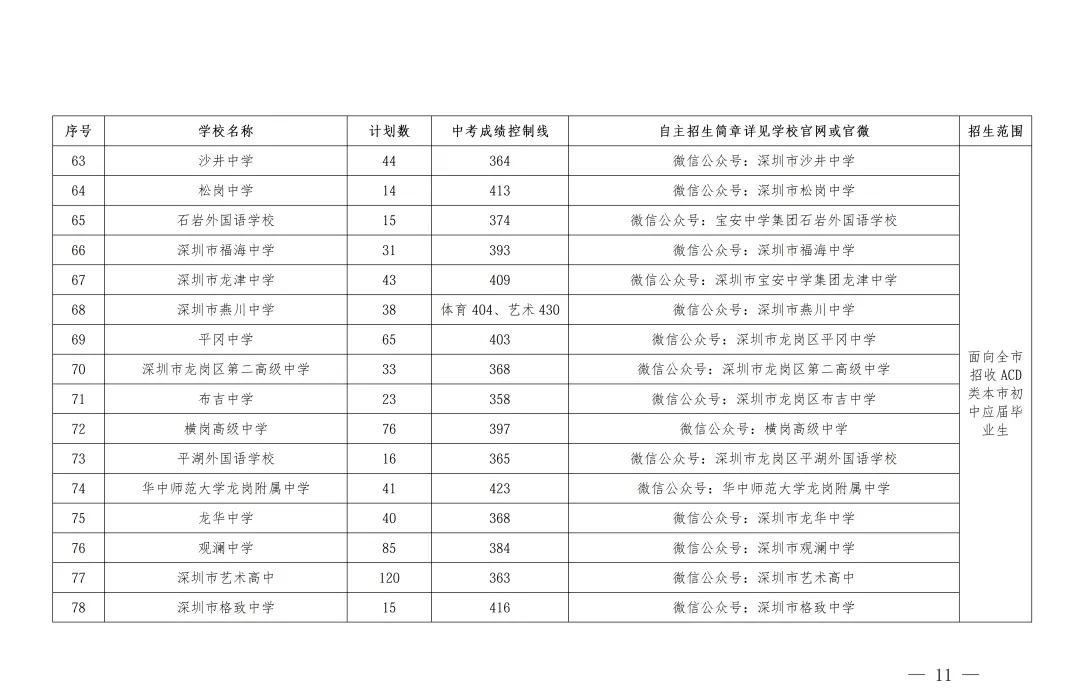 | 序号 | 学校名称 | 计划数 | 中考成绩控制线 | 自主招生简章详见学校官网或官微 | 招生范围 |
|---|---|---|---|---|---|
| 63 | 沙井中学 | 44 | 364 | 微信公众号：深圳市沙井中学 | 面向全市招收ACD类本市初中应届毕业生 |
| 64 | 松岗中学 | 14 | 413 | 微信公众号：深圳市松岗中学 | |
| 65 | 石岩外国语学校 | 15 | 374 | 微信公众号：宝安中学集团石岩外国语学校 | |
| 66 | 深圳市福海中学 | 31 | 393 | 微信公众号：深圳市福海中学 | |
| 67 | 深圳市龙津中学 | 43 | 409 | 微信公众号：深圳市宝安中学集团龙津中学 | |
| 68 | 深圳市燕川中学 | 38 | 体育404、艺术430 | 微信公众号：深圳市燕川中学 | |
| 69 | 平冈中学 | 65 | 403 | 微信公众号：深圳市龙岗区平冈中学 | |
| 70 | 深圳市龙岗区第二高级中学 | 33 | 368 | 微信公众号：深圳市龙岗区第二高级中学 | |
| 71 | 布吉中学 | 23 | 358 | 微信公众号：深圳市龙岗区布吉中学 | |
| 72 | 横岗高级中学 | 76 | 397 | 微信公众号：横岗高级中学 | |
| 73 | 平湖外国语学校 | 16 | 365 | 微信公众号：深圳市龙岗区平湖外国语学校 | |
| 74 | 华中师范大学龙岗附属中学 | 41 | 423 | 微信公众号：华中师范大学龙岗附属中学 | |
| 75 | 龙华中学 | 40 | 368 | 微信公众号：深圳市龙华中学 | |
| 76 | 观澜中学 | 85 | 384 | 微信公众号：深圳市观澜中学 | |
| 77 | 深圳市艺术高中 | 120 | 363 | 微信公众号：深圳市艺术高中 | |
| 78 | 深圳市格致中学 | 15 | 416 | 微信公众号：深圳市格致中学 | |

— 11 —